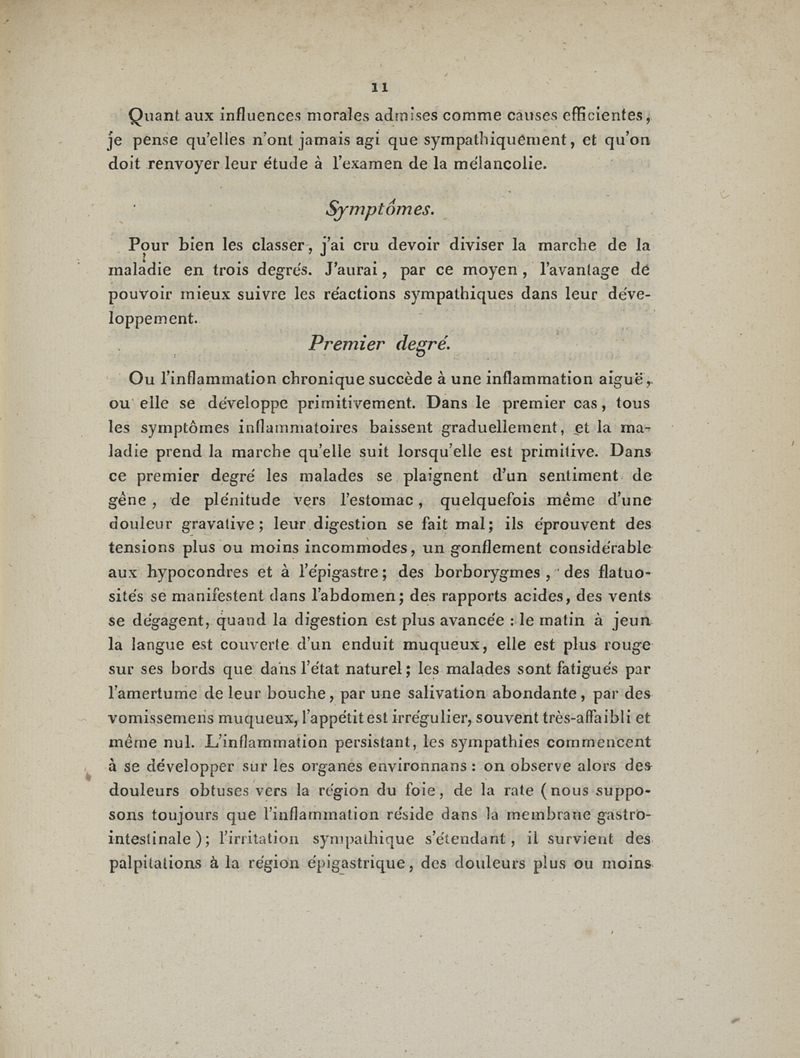 11

Quant aux influences morales admises comme causes efficientes, je pense qu'elles n'ont jamais agi que sympathiquement, et qu'on doit renvoyer leur étude à l'examen de la mélancolie.

Symptômes.

Pour bien les classer, j'ai cru devoir diviser la marche de la maladie en trois degrés. J'aurai, par ce moyen, l'avantage de pouvoir mieux suivre les réactions sympathiques dans leur développement.

Premier degré.

Ou l'inflammation chronique succède à une inflammation aiguë, ou elle se développe primitivement. Dans le premier cas, tous les symptômes inflammatoires baissent graduellement, et la maladie prend la marche qu'elle suit lorsqu'elle est primitive. Dans ce premier degré les malades se plaignent d'un sentiment de gêne, de plénitude vers l'estomac, quelquefois même d'une douleur gravative; leur digestion se fait mal; ils éprouvent des tensions plus ou moins incommodes, un gonflement considérable aux hypocondres et à l'épigastre; des borborygmes, des flatuosités se manifestent dans l'abdomen; des rapports acides, des vents se dégagent, quand la digestion est plus avancée : le matin à jeun la langue est couverte d'un enduit muqueux, elle est plus rouge sur ses bords que dans l'état naturel; les malades sont fatigués par l'amertume de leur bouche, par une salivation abondante, par des vomissemens muqueux, l'appétit est irrégulier, souvent très-affaibli et même nul. L'inflammation persistant, les sympathies commencent à se développer sur les organes environnans : on observe alors des douleurs obtuses vers la région du foie, de la rate (nous supposons toujours que l'inflammation réside dans la membrane gastro-intestinale); l'irritation sympathique s'étendant, il survient des palpitations à la région épigastrique, des douleurs plus ou moins